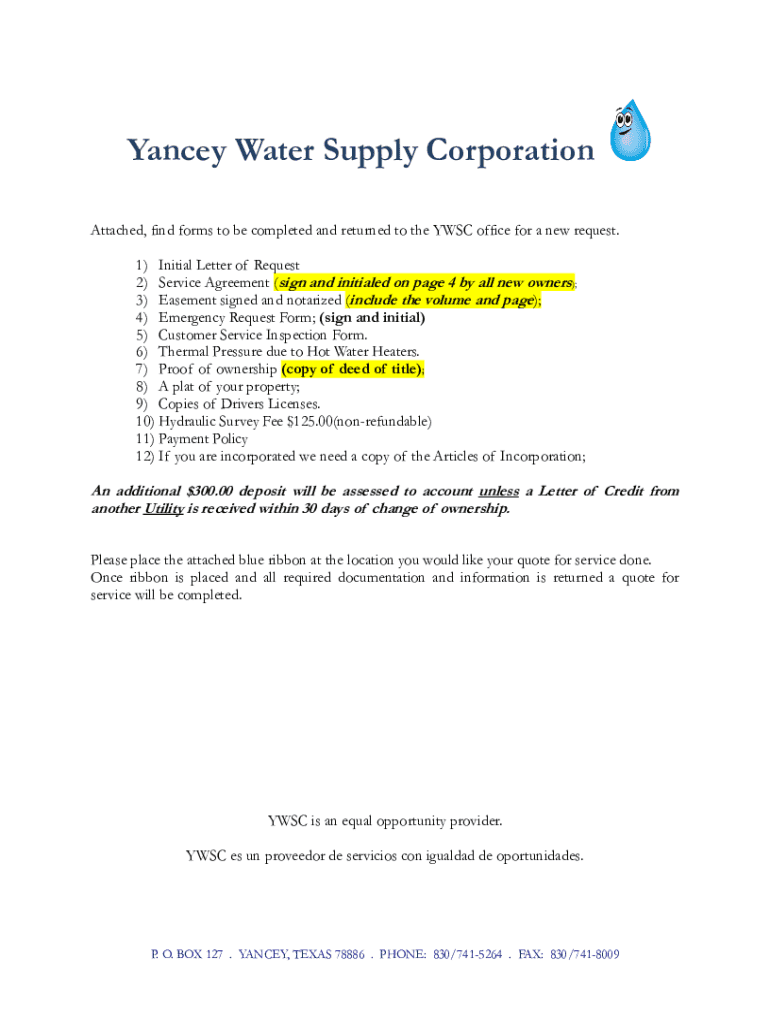 Yancey Water Supply Corporation

Attached, find forms to be completed and returned to the YWSC office for a new request.

1) Initial Letter of Request
2) Service Agreement (sign and initialed on page 4 by all new owners);
3) Easement signed and notarized (include the volume and page);
4) Emergency Request Form; (sign and initial)
5) Customer Service Inspection Form.
6) Thermal Pressure due to Hot Water Heaters.
7) Proof of ownership (copy of deed of title);
8) A plat of your property;
9) Copies of Drivers Licenses.
10) Hydraulic Survey Fee $125.00(non-refundable)
11) Payment Policy
12) If you are incorporated we need a copy of the Articles of Incorporation;

An additional $300.00 deposit will be assessed to account unless a Letter of Credit from another Utility is received within 30 days of change of ownership.

Please place the attached blue ribbon at the location you would like your quote for service done. Once ribbon is placed and all required documentation and information is returned a quote for service will be completed.

YWSC is an equal opportunity provider.

YWSC es un proveedor de servicios con igualdad de oportunidades.

P. O. BOX 127 . YANCEY, TEXAS 78886 . PHONE: 830/741-5264 . FAX: 830/741-8009